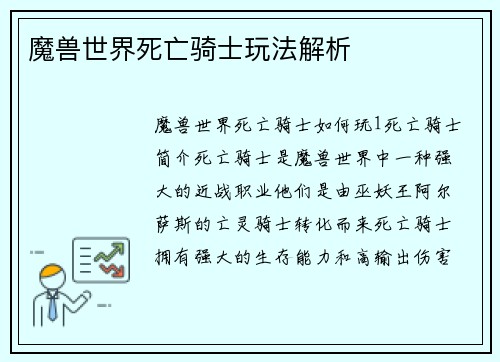 魔兽世界死亡骑士玩法解析

魔兽世界死亡骑士如何玩1死亡骑士简介死亡骑士是魔兽世界中一种强大的近战职业他们是由巫妖王阿尔萨斯的亡灵骑士转化而来死亡骑士拥有强大的生存能力和高输出伤害